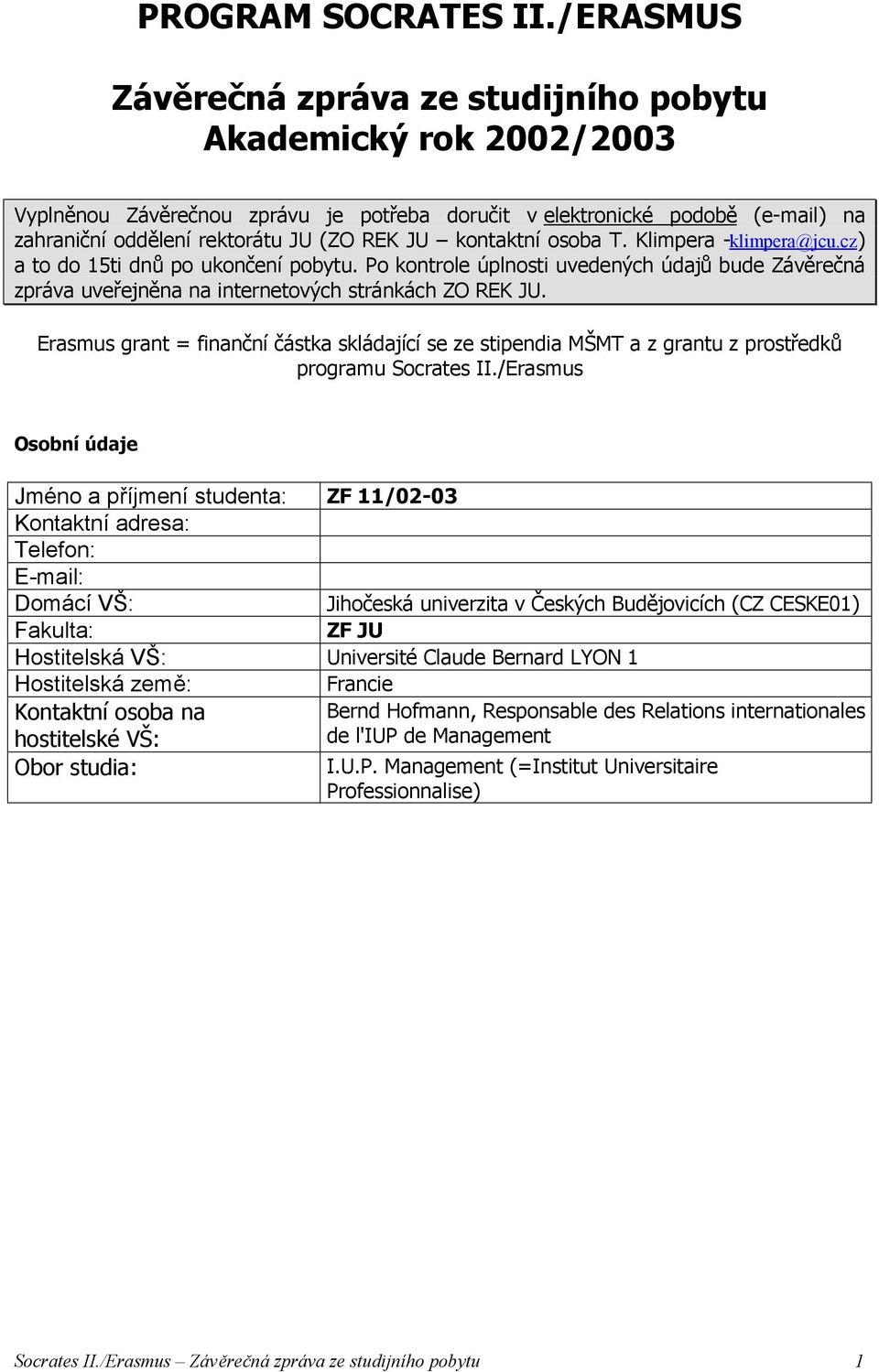 PROGRAM SOCRATES II./ERASMUS

Závěrečná zpráva ze studijního pobytu
Akademický rok 2002/2003

Vyplněnou Závěrečnou zprávu je potřeba doručit v elektronické podobě (e-mail) na zahraniční oddělení rektorátu JU (ZO REK JU – kontaktní osoba T. Klimpera -klimpera@jcu.cz) a to do 15ti dnů po ukončení pobytu. Po kontrole úplnosti uvedených údajů bude Závěrečná zpráva uveřejněna na internetových stránkách ZO REK JU.

Erasmus grant = finanční částka skládající se ze stipendia MŠMT a z grantu z prostředků programu Socrates II./Erasmus

Osobní údaje

| Jméno a příjmení studenta: | ZF 11/02-03 |
|---|---|
| Kontaktní adresa: | |
| Telefon: | |
| E-mail: | |
| Domácí VŠ: | Jihočeská univerzita v Českých Budějovicích (CZ CESKE01) |
| Fakulta: | ZF JU |
| Hostitelská VŠ: | Université Claude Bernard LYON 1 |
| Hostitelská země: | Francie |
| Kontaktní osoba na hostitelské VŠ: | Bernd Hofmann, Responsable des Relations internationales de l'IUP de Management |
| Obor studia: | I.U.P. Management (=Institut Universitaire Professionnalise) |

Socrates II./Erasmus – Závěrečná zpráva ze studijního pobytu 1